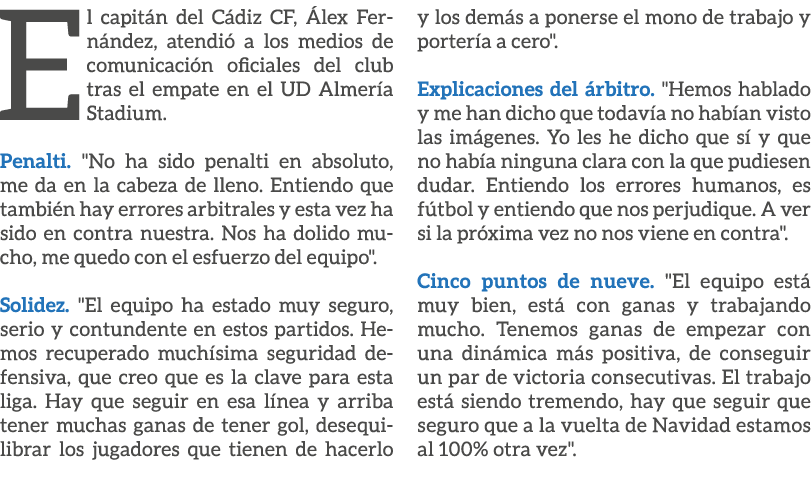 El capitán del Cádiz CF, Álex Fernández, atendió a los medios de comunicación oficiales del club tras el empate en el UD Almería Stadium.

Penalti. "No ha sido penalti en absoluto, me da en la cabeza de lleno. Entiendo que también hay errores arbitrales y esta vez ha sido en contra nuestra. Nos ha dolido mucho, me quedo con el esfuerzo del equipo".

Solidez. "El equipo ha estado muy seguro, serio y contundente en estos partidos. Hemos recuperado muchísima seguridad defensiva, que creo que es la clave para esta liga. Hay que seguir en esa línea y arriba tener muchas ganas de tener gol, desequilibrar los jugadores que tienen de hacerlo y los demás a ponerse el mono de trabajo y portería a cero".

Explicaciones del árbitro. "Hemos hablado y me han dicho que todavía no habían visto las imágenes. Yo les he dicho que sí y que no había ninguna clara con la que pudiesen dudar. Entiendo los errores humanos, es fútbol y entiendo que nos perjudique. A ver si la próxima vez no nos viene en contra".

Cinco puntos de nueve. "El equipo está muy bien, está con ganas y trabajando mucho. Tenemos ganas de empezar con una dinámica más positiva, de conseguir un par de victoria consecutivas. El trabajo está siendo tremendo, hay que seguir que seguro que a la vuelta de Navidad estamos al 100% otra vez".